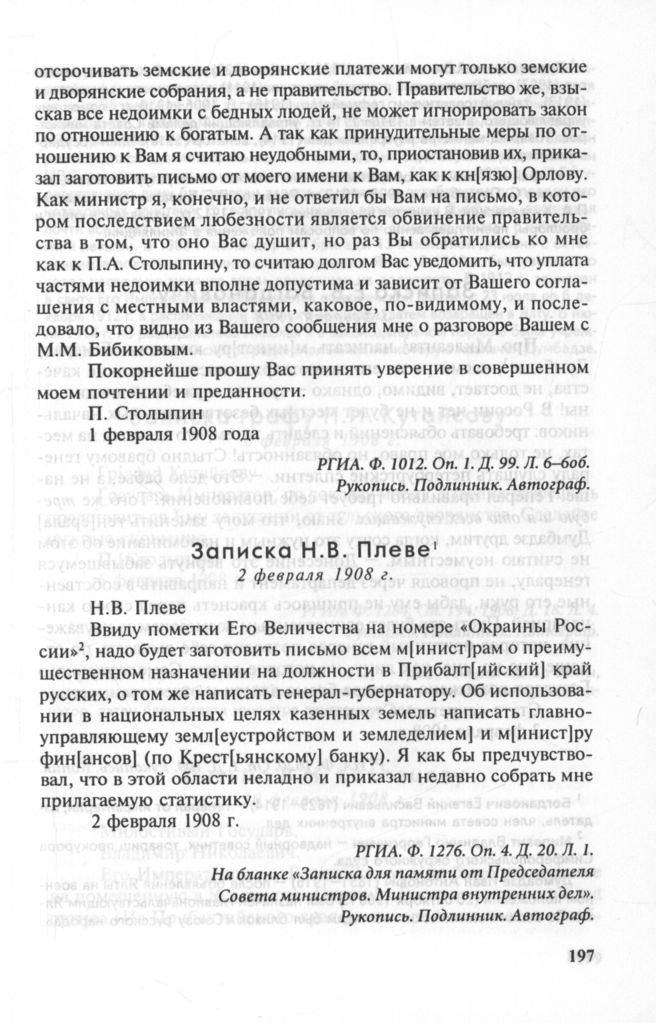 отсрочивать земские и дворянские платежи могут только земские и дворянские собрания, а не правительство. Правительство же, взыскав все недоимки с бедных людей, не может игнорировать закон по отношению к богатым. А так как принудительные меры по отношению к Вам я считаю неудобными, то, приостановив их, приказал заготовить письмо от моего имени к Вам, как к кн[язю] Орлову. Как министр я, конечно, и не ответил бы Вам на письмо, в котором последствием любезности является обвинение правительства в том, что оно Вас душит, но раз Вы обратились ко мне как к П.А. Столыпину, то считаю долгом Вас уведомить, что уплата частями недоимки вполне допустима и зависит от Вашего соглашения с местными властями, каковое, по-видимому, и последовало, что видно из Вашего сообщения мне о разговоре Вашем с М.М. Бибиковым.

Покорнейше прошу Вас принять уверение в совершенном моем почтении и преданности.

П. Столыпин

1 февраля 1908 года

РГИА. Ф. 1012. Оп. 1. Д. 99. Л. 6–6об.

Рукопись. Подлинник. Автограф.

Записка Н.В. Плеве$^1$

2 февраля 1908 г.

Н.В. Плеве

Ввиду пометки Его Величества на номере «Окраины России»$^2$, надо будет заготовить письмо всем м[инист]рам о преимущественном назначении на должности в Прибалт[ийский] край русских, о том же написать генерал-губернатору. Об использовании в национальных целях казенных земель написать главноуправляющему земл[еустройством и земледелием] и м[инист]ру фин[ансов] (по Крест[ьянскому] банку). Я как бы предчувствовал, что в этой области неладно и приказал недавно собрать мне прилагаемую статистику.

2 февраля 1908 г.

РГИА. Ф. 1276. Оп. 4. Д. 20. Л. 1.

На бланке «Записка для памяти от Председателя Совета министров. Министра внутренних дел».

Рукопись. Подлинник. Автограф.

197